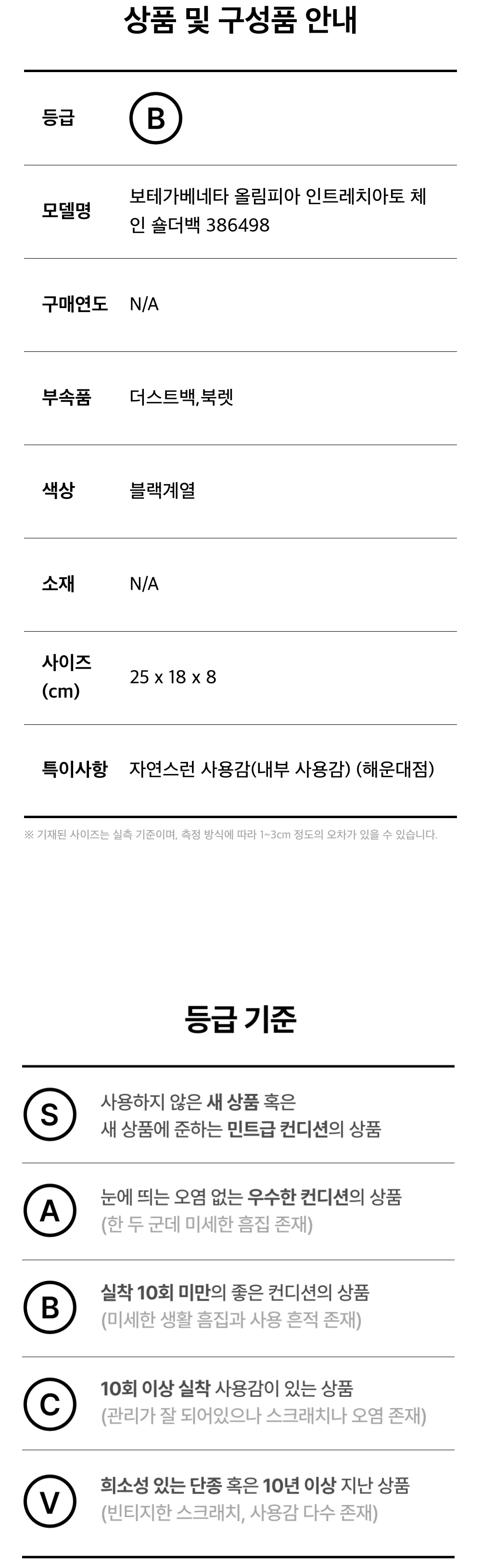 상품 및 구성품 안내

등급
B

모델명
보테가베네타 올림피아 인트레치아토 체인 숄더백 386498

구매연도
N/A

부속품
더스트백,북렛

색상
블랙계열

소재
N/A

사이즈 (cm)
25 x 18 x 8

특이사항
자연스런 사용감(내부 사용감) (해운대점)

※ 기재된 사이즈는 실측 기준이며, 측정 방식에 따라 1~3cm 정도의 오차가 있을 수 있습니다.

등급 기준

S
사용하지 않은 새 상품 혹은
새 상품에 준하는 민트급 컨디션의 상품

A
눈에 띄는 오염 없는 우수한 컨디션의 상품
(한 두 군데 미세한 흠집 존재)

B
실착 10회 미만의 좋은 컨디션의 상품
(미세한 생활 흠집과 사용 흔적 존재)

C
10회 이상 실착 사용감이 있는 상품
(관리가 잘 되어있으나 스크래치나 오염 존재)

V
희소성 있는 단종 혹은 10년 이상 지난 상품
(빈티지한 스크래치, 사용감 다수 존재)